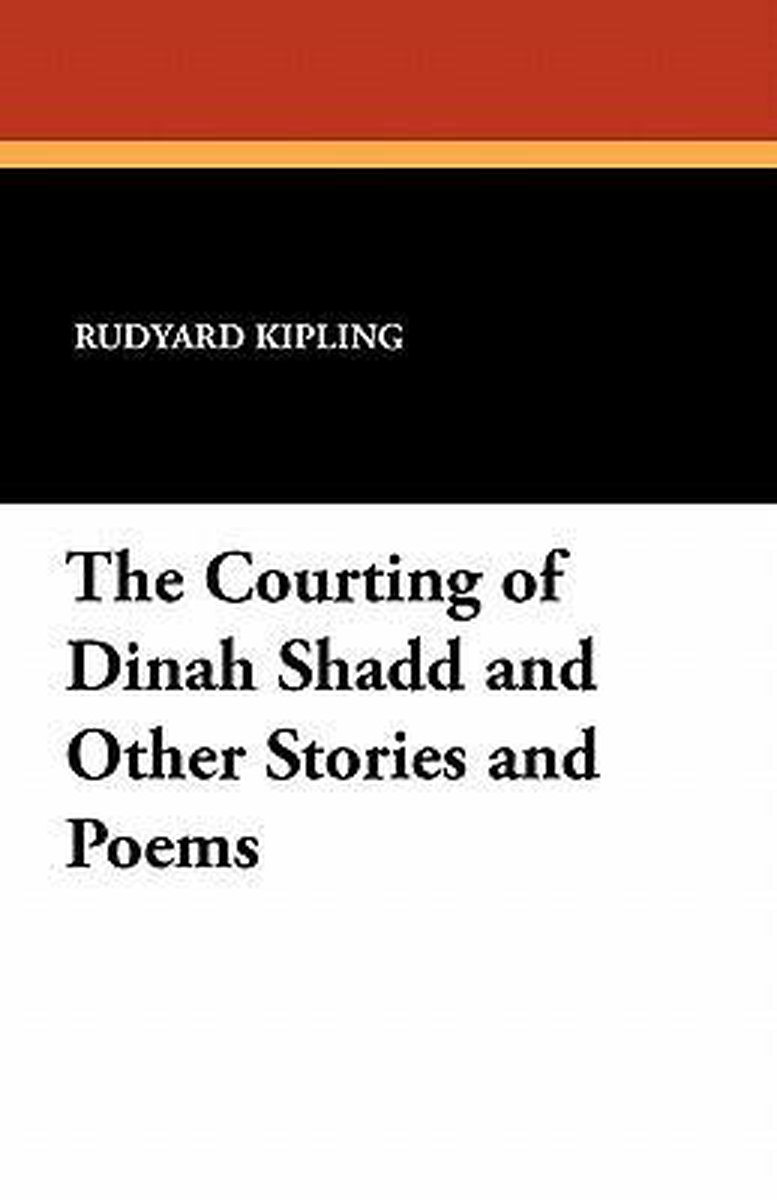 RUDYARD KIPLING

The Courting of Dinah Shadd and Other Stories and Poems